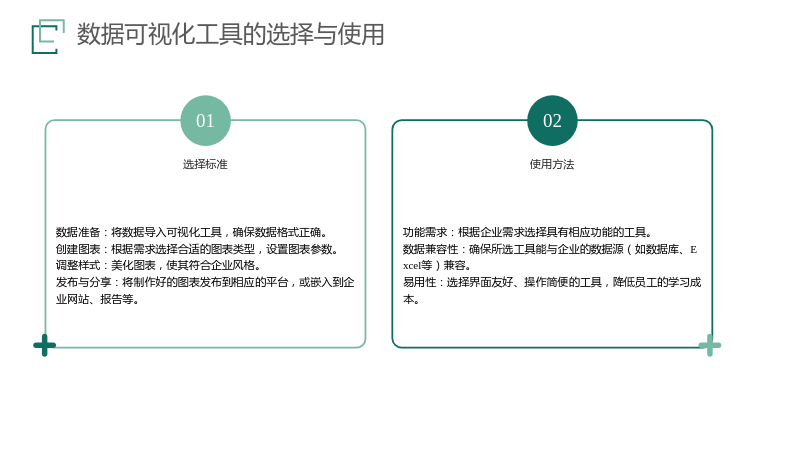 数据可视化工具的选择与使用

01

选择标准

数据准备：将数据导入可视化工具，确保数据格式正确。
创建图表：根据需求选择合适的图表类型，设置图表参数。
调整样式：美化图表，使其符合企业风格。
发布与分享：将制作好的图表发布到相应的平台，或嵌入到企业网站、报告等。

02

使用方法

功能需求：根据企业需求选择具有相应功能的工具。
数据兼容性：确保所选工具能与企业的数据源（如数据库、Excel等）兼容。
易用性：选择界面友好、操作简便的工具，降低员工的学习成本。